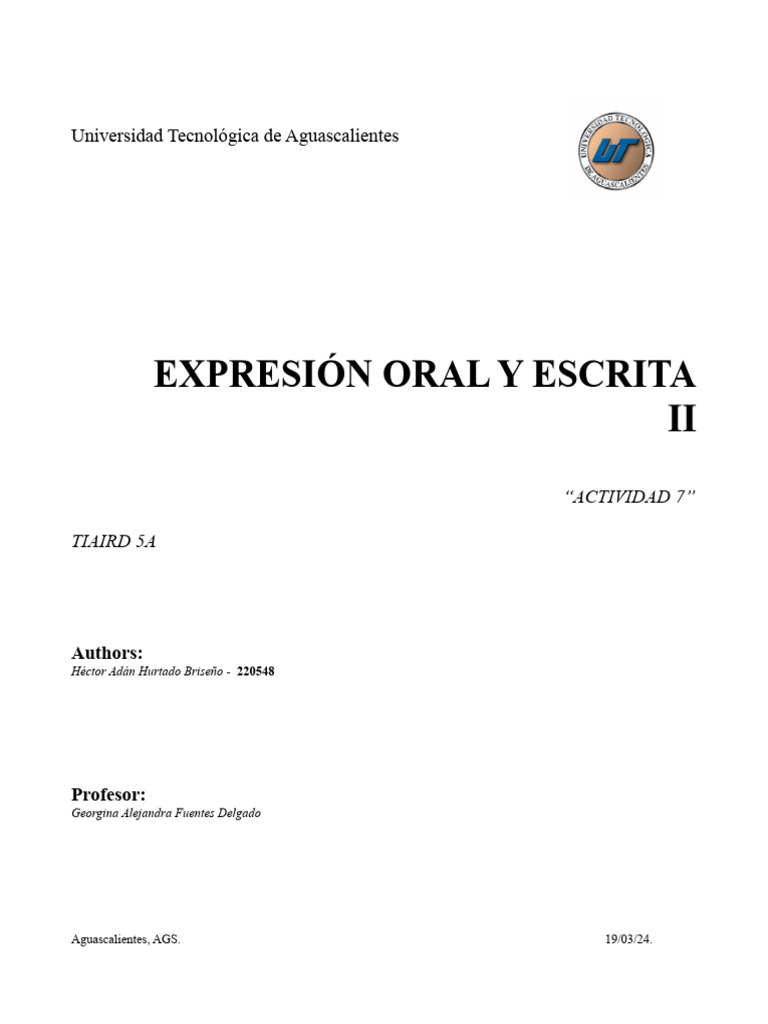 Universidad Tecnológica de Aguascalientes

UNIVERSIDAD TECNOLÓGICA DE AGUASCALIENTES

UT

EXPRESIÓN ORAL Y ESCRITA II

"ACTIVIDAD 7"

TIAIRD 5A

Authors:
Héctor Adán Hurtado Briseño - 220548

Profesor:
Georgina Alejandra Fuentes Delgado

Aguascalientes, AGS.

19/03/24.